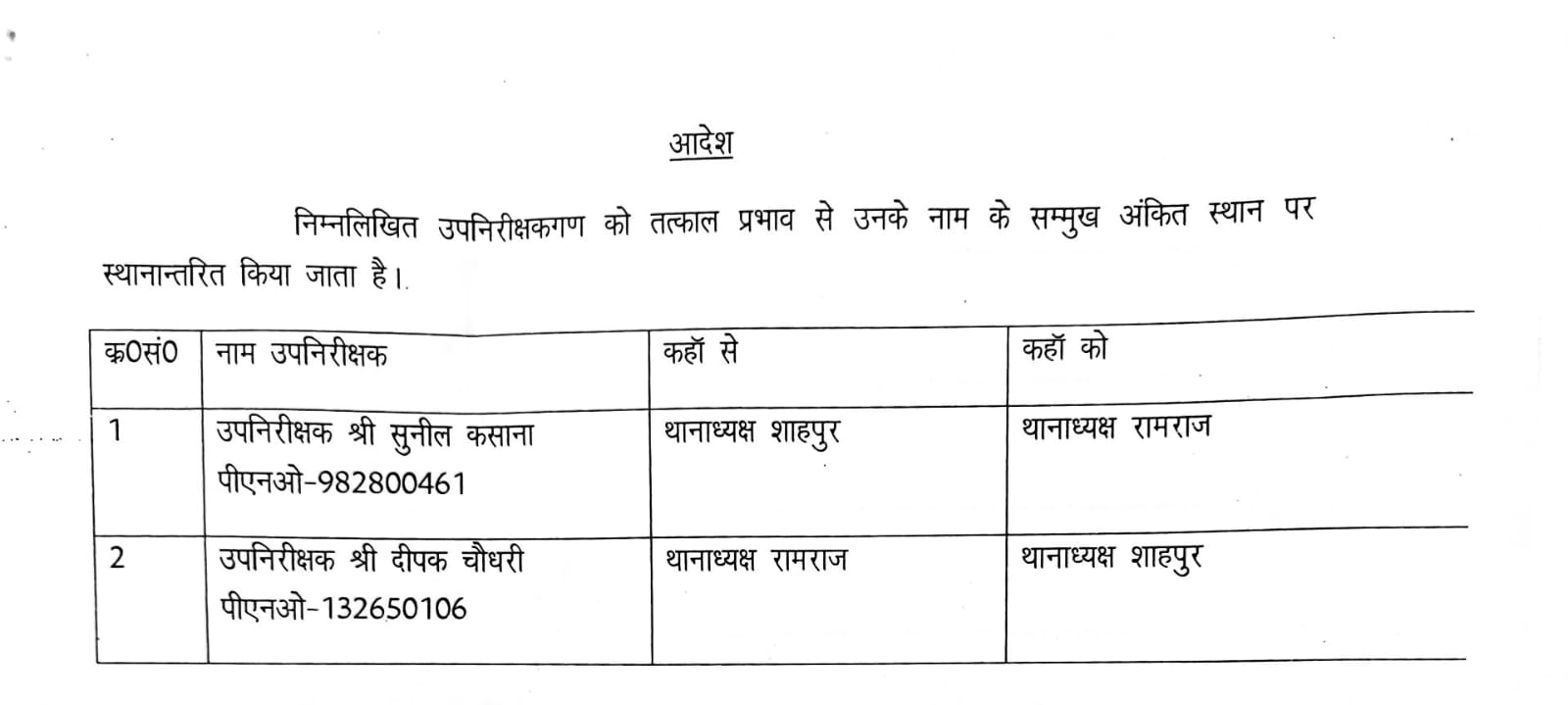 आदेश

निम्नलिखित उपनिरीक्षकगण को तत्काल प्रभाव से उनके नाम के सम्मुख अंकित स्थान पर स्थानान्तरित किया जाता है।

| क्र0सं0 | नाम उपनिरीक्षक | कहॉ से | कहॉ को |
|---|---|---|---|
| 1 | उपनिरीक्षक श्री सुनील कसाना पीएनओ-982800461 | थानाध्यक्ष शाहपुर | थानाध्यक्ष रामराज |
| 2 | उपनिरीक्षक श्री दीपक चौधरी पीएनओ-132650106 | थानाध्यक्ष रामराज | थानाध्यक्ष शाहपुर |